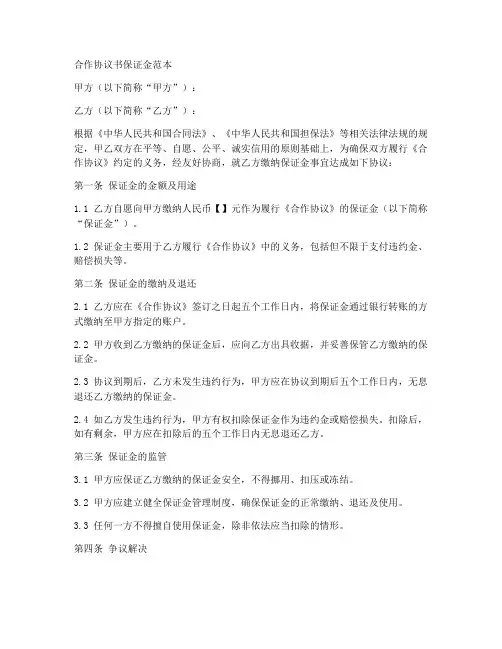 合作协议书保证金范本

甲方（以下简称“甲方”）：

乙方（以下简称“乙方”）：

根据《中华人民共和国合同法》、《中华人民共和国担保法》等相关法律法规的规定，甲乙双方在平等、自愿、公平、诚实信用的原则基础上，为确保双方履行《合作协议》约定的义务，经友好协商，就乙方缴纳保证金事宜达成如下协议：

第一条 保证金的金额及用途

1.1 乙方自愿向甲方缴纳人民币【】元作为履行《合作协议》的保证金（以下简称“保证金”）。

1.2 保证金主要用于乙方履行《合作协议》中的义务，包括但不限于支付违约金、赔偿损失等。

第二条 保证金的缴纳及退还

2.1 乙方应在《合作协议》签订之日起五个工作日内，将保证金通过银行转账的方式缴纳至甲方指定的账户。

2.2 甲方收到乙方缴纳的保证金后，应向乙方出具收据，并妥善保管乙方缴纳的保证金。

2.3 协议到期后，乙方未发生违约行为，甲方应在协议到期后五个工作日内，无息退还乙方缴纳的保证金。

2.4 如乙方发生违约行为，甲方有权扣除保证金作为违约金或赔偿损失。扣除后，如有剩余，甲方应在扣除后的五个工作日内无息退还乙方。

第三条 保证金的监管

3.1 甲方应保证乙方缴纳的保证金安全，不得挪用、扣压或冻结。

3.2 甲方应建立健全保证金管理制度，确保保证金的正常缴纳、退还及使用。

3.3 任何一方不得擅自使用保证金，除非依法应当扣除的情形。

第四条 争议解决